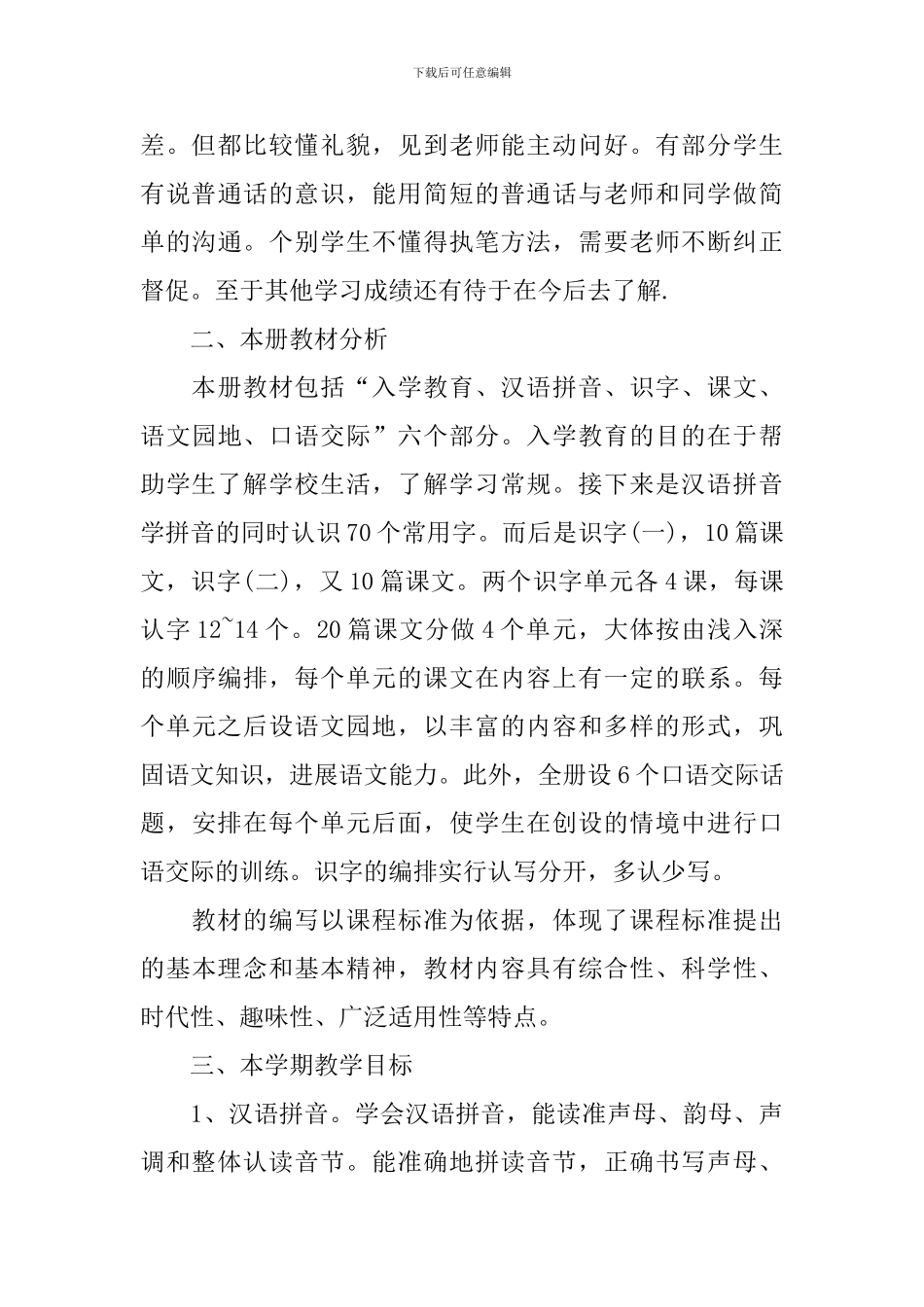 下载后可任意编辑

差。但都比较懂礼貌，见到老师能主动问好。有部分学生有说普通话的意识，能用简短的普通话与老师和同学做简单的沟通。个别学生不懂得执笔方法，需要老师不断纠正督促。至于其他学习成绩还有待于在今后去了解.

二、本册教材分析

本册教材包括“入学教育、汉语拼音、识字、课文、语文园地、口语交际”六个部分。入学教育的目的在于帮助学生了解学校生活，了解学习常规。接下来是汉语拼音学拼音的同时认识70个常用字。而后是识字(一)，10篇课文，识字(二)，又10篇课文。两个识字单元各4课，每课认字12~14个。20篇课文分做4个单元，大体按由浅入深的顺序编排，每个单元的课文在内容上有一定的联系。每个单元之后设语文园地，以丰富的内容和多样的形式，巩固语文知识，进展语文能力。此外，全册设6个口语交际话题，安排在每个单元后面，使学生在创设的情境中进行口语交际的训练。识字的编排实行认写分开，多认少写。

教材的编写以课程标准为依据，体现了课程标准提出的基本理念和基本精神，教材内容具有综合性、科学性、时代性、趣味性、广泛适用性等特点。

三、本学期教学目标

1、汉语拼音。学会汉语拼音，能读准声母、韵母、声调和整体认读音节。能准确地拼读音节，正确书写声母、